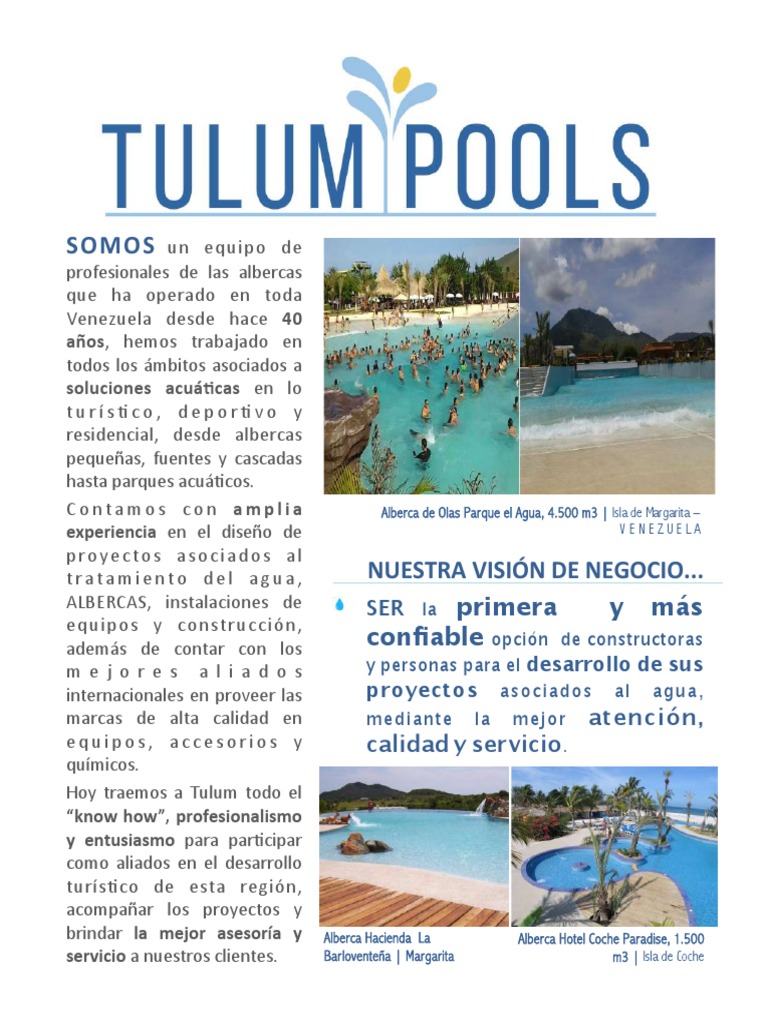 TULUM POOLS

SOMOS un equipo de profesionales de las albercas que ha operado en toda Venezuela desde hace 40 años, hemos trabajado en todos los ámbitos asociados a soluciones acuáticas en lo turístico, deportivo y residencial, desde albercas pequeñas, fuentes y cascadas hasta parques acuáticos.

Contamos con amplia experiencia en el diseño de proyectos asociados al tratamiento del agua, ALBERCAS, instalaciones de equipos y construcción, además de contar con los mejores aliados internacionales en proveer las marcas de alta calidad en equipos, accesorios y químicos.

Hoy traemos a Tulum todo el "know how", profesionalismo y entusiasmo para participar como aliados en el desarrollo turístico de esta región, acompañar los proyectos y brindar la mejor asesoría y servicio a nuestros clientes.

Alberca de Olas Parque el Agua, 4.500 m3 | Isla de Margarita – VENEZUELA

NUESTRA VISIÓN DE NEGOCIO...

SER la primera y más confiable opción de constructoras y personas para el desarrollo de sus proyectos asociados al agua, mediante la mejor atención, calidad y servicio.

Alberca Hacienda La Barloventeña | Margarita

Alberca Hotel Coche Paradise, 1.500 m3 | Isla de Coche